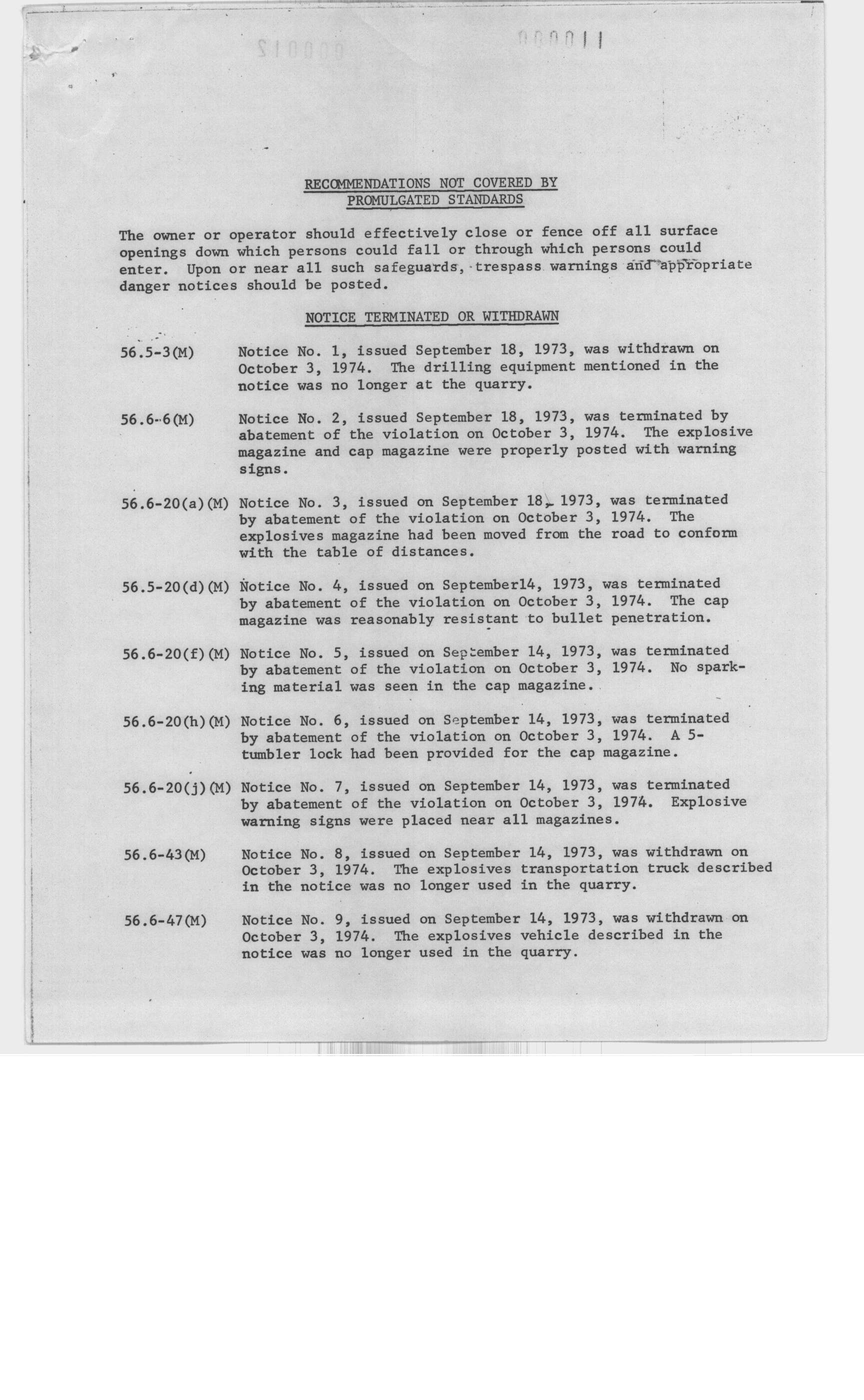 000011

RECOMMENDATIONS NOT COVERED BY PROMULGATED STANDARDS

The owner or operator should effectively close or fence off all surface openings down which persons could fall or through which persons could enter. Upon or near all such safeguards, trespass warnings and appropriate danger notices should be posted.

NOTICE TERMINATED OR WITHDRAWN

56.5-3(M) Notice No. 1, issued September 18, 1973, was withdrawn on October 3, 1974. The drilling equipment mentioned in the notice was no longer at the quarry.

56.6-6(M) Notice No. 2, issued September 18, 1973, was terminated by abatement of the violation on October 3, 1974. The explosive magazine and cap magazine were properly posted with warning signs.

56.6-20(a)(M) Notice No. 3, issued on September 18, 1973, was terminated by abatement of the violation on October 3, 1974. The explosives magazine had been moved from the road to conform with the table of distances.

56.5-20(d)(M) Notice No. 4, issued on September14, 1973, was terminated by abatement of the violation on October 3, 1974. The cap magazine was reasonably resistant to bullet penetration.

56.6-20(f)(M) Notice No. 5, issued on September 14, 1973, was terminated by abatement of the violation on October 3, 1974. No sparking material was seen in the cap magazine.

56.6-20(h)(M) Notice No. 6, issued on September 14, 1973, was terminated by abatement of the violation on October 3, 1974. A 5-tumbler lock had been provided for the cap magazine.

56.6-20(j)(M) Notice No. 7, issued on September 14, 1973, was terminated by abatement of the violation on October 3, 1974. Explosive warning signs were placed near all magazines.

56.6-43(M) Notice No. 8, issued on September 14, 1973, was withdrawn on October 3, 1974. The explosives transportation truck described in the notice was no longer used in the quarry.

56.6-47(M) Notice No. 9, issued on September 14, 1973, was withdrawn on October 3, 1974. The explosives vehicle described in the notice was no longer used in the quarry.